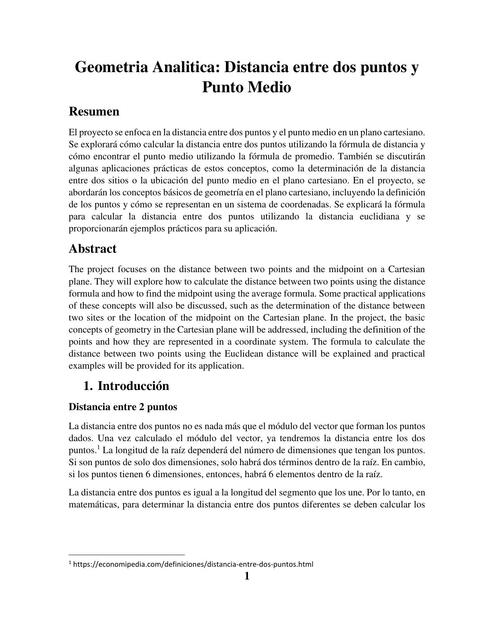 Geometria Analitica: Distancia entre dos puntos y Punto Medio

Resumen

El proyecto se enfoca en la distancia entre dos puntos y el punto medio en un plano cartesiano. Se explorará cómo calcular la distancia entre dos puntos utilizando la fórmula de distancia y cómo encontrar el punto medio utilizando la fórmula de promedio. También se discutirán algunas aplicaciones prácticas de estos conceptos, como la determinación de la distancia entre dos sitios o la ubicación del punto medio en el plano cartesiano. En el proyecto, se abordarán los conceptos básicos de geometría en el plano cartesiano, incluyendo la definición de los puntos y cómo se representan en un sistema de coordenadas. Se explicará la fórmula para calcular la distancia entre dos puntos utilizando la distancia euclidiana y se proporcionarán ejemplos prácticos para su aplicación.

Abstract

The project focuses on the distance between two points and the midpoint on a Cartesian plane. They will explore how to calculate the distance between two points using the distance formula and how to find the midpoint using the average formula. Some practical applications of these concepts will also be discussed, such as the determination of the distance between two sites or the location of the midpoint on the Cartesian plane. In the project, the basic concepts of geometry in the Cartesian plane will be addressed, including the definition of the points and how they are represented in a coordinate system. The formula to calculate the distance between two points using the Euclidean distance will be explained and practical examples will be provided for its application.

1. Introducción

Distancia entre 2 puntos

La distancia entre dos puntos no es nada más que el módulo del vector que forman los puntos dados. Una vez calculado el módulo del vector, ya tendremos la distancia entre los dos puntos.$^1$ La longitud de la raíz dependerá del número de dimensiones que tengan los puntos. Si son puntos de solo dos dimensiones, solo habrá dos términos dentro de la raíz. En cambio, si los puntos tienen 6 dimensiones, entonces, habrá 6 elementos dentro de la raíz.

La distancia entre dos puntos es igual a la longitud del segmento que los une. Por lo tanto, en matemáticas, para determinar la distancia entre dos puntos diferentes se deben calcular los

$^1$ https://economipedia.com/definiciones/distancia-entre-dos-puntos.html

1